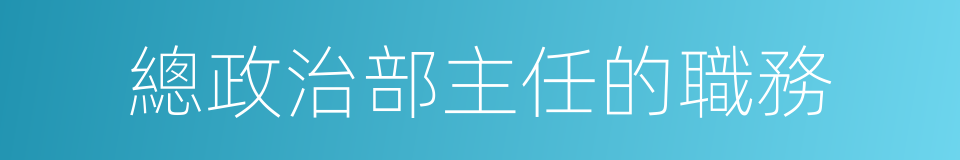 總政治部主任的職務